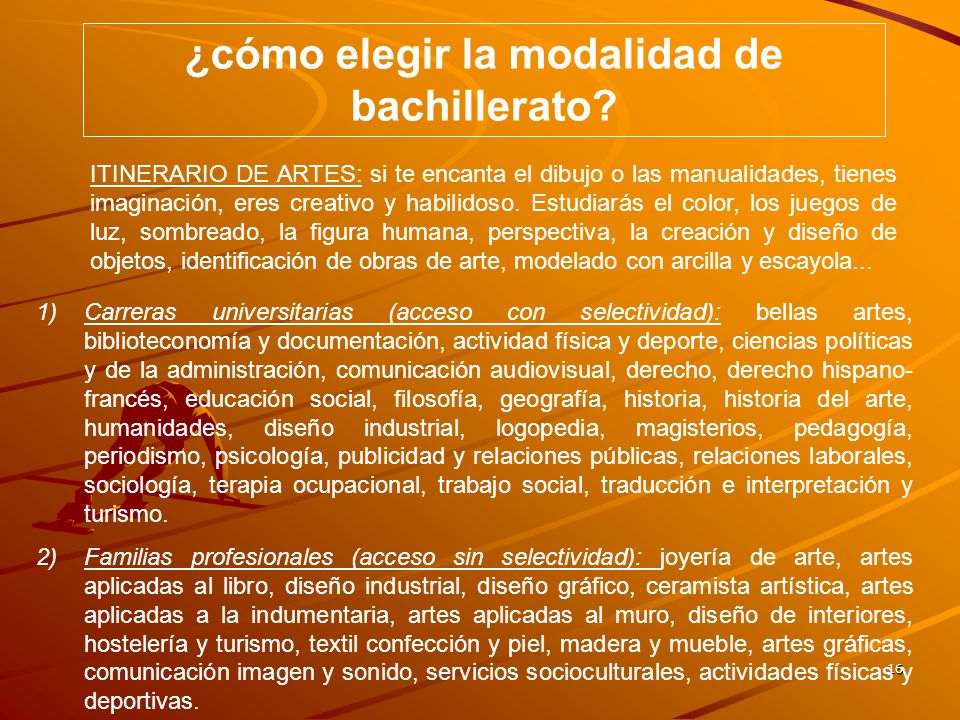 ¿cómo elegir la modalidad de bachillerato?

ITINERARIO DE ARTES: si te encanta el dibujo o las manualidades, tienes imaginación, eres creativo y habilidoso. Estudiarás el color, los juegos de luz, sombreado, la figura humana, perspectiva, la creación y diseño de objetos, identificación de obras de arte, modelado con arcilla y escayola...

1) Carreras universitarias (acceso con selectividad): bellas artes, biblioteconomía y documentación, actividad física y deporte, ciencias políticas y de la administración, comunicación audiovisual, derecho, derecho hispano-francés, educación social, filosofía, geografía, historia, historia del arte, humanidades, diseño industrial, logopedia, magisterios, pedagogía, periodismo, psicología, publicidad y relaciones públicas, relaciones laborales, sociología, terapia ocupacional, trabajo social, traducción e interpretación y turismo.

2) Familias profesionales (acceso sin selectividad): joyería de arte, artes aplicadas al libro, diseño industrial, diseño gráfico, ceramista artística, artes aplicadas a la indumentaria, artes aplicadas al muro, diseño de interiores, hostelería y turismo, textil confección y piel, madera y mueble, artes gráficas, comunicación imagen y sonido, servicios socioculturales, actividades físicas y deportivas.

16